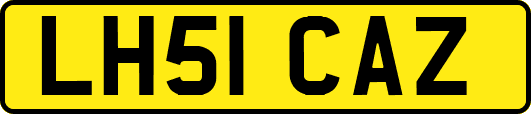 LH51 CAZ